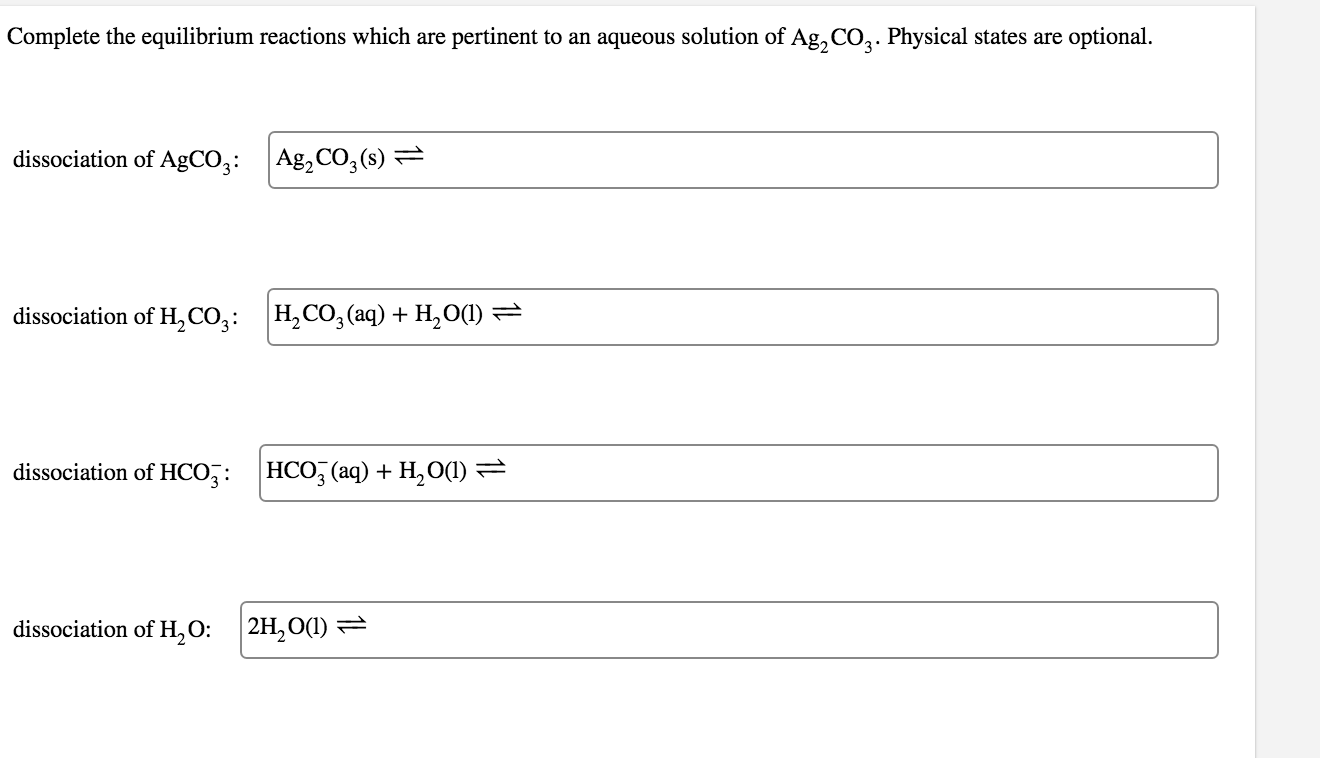 Complete the equilibrium reactions which are pertinent to an aqueous solution of $Ag_2CO_3$. Physical states are optional.

dissociation of $AgCO_3$: $Ag_2CO_3(s) \rightleftharpoons$

dissociation of $H_2CO_3$: $H_2CO_3(aq) + H_2O(l) \rightleftharpoons$

dissociation of $HCO_3^-$: $HCO_3^-(aq) + H_2O(l) \rightleftharpoons$

dissociation of $H_2O$: $2H_2O(l) \rightleftharpoons$